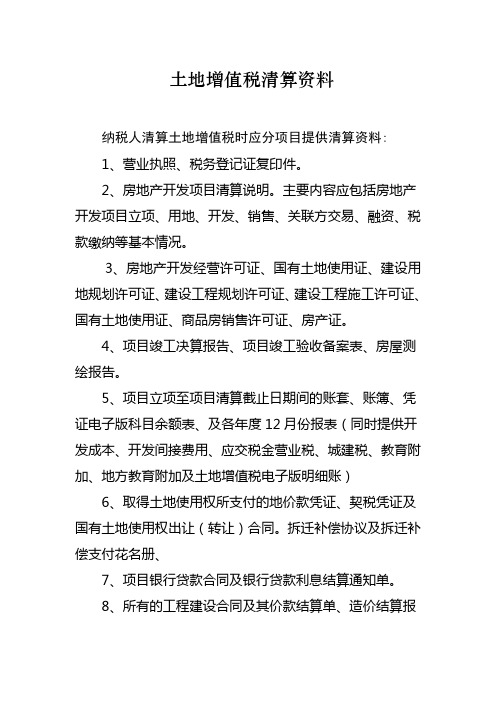 土地增值税清算资料

纳税人清算土地增值税时应分项目提供清算资料：

1、营业执照、税务登记证复印件。

2、房地产开发项目清算说明。主要内容应包括房地产开发项目立项、用地、开发、销售、关联方交易、融资、税款缴纳等基本情况。

3、房地产开发经营许可证、国有土地使用证、建设用地规划许可证、建设工程规划许可证、建设工程施工许可证、国有土地使用证、商品房销售许可证、房产证。

4、项目竣工决算报告、项目竣工验收备案表、房屋测绘报告。

5、项目立项至项目清算截止日期间的账套、账簿、凭证电子版科目余额表、及各年度 12 月份报表（同时提供开发成本、开发间接费用、应交税金营业税、城建税、教育附加、地方教育附加及土地增值税电子版明细账）

6、取得土地使用权所支付的地价款凭证、契税凭证及国有土地使用权出让（转让）合同。拆迁补偿协议及拆迁补偿支付花名册、

7、项目银行贷款合同及银行贷款利息结算通知单。

8、所有的工程建设合同及其价款结算单、造价结算报